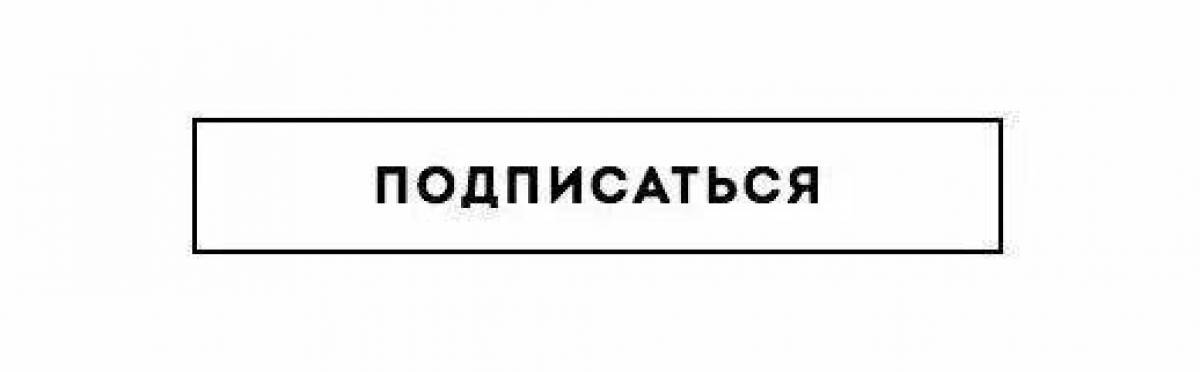 ПОДПИСАТЬСЯ